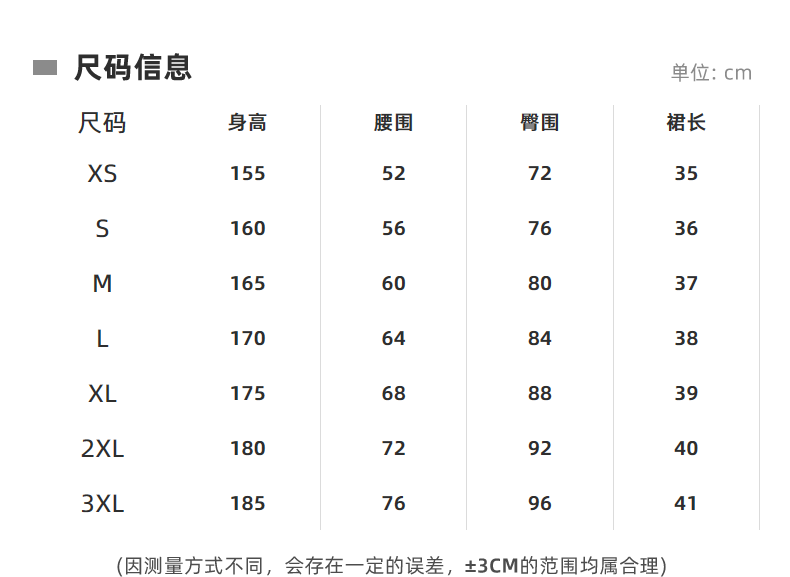 尺码信息

单位: cm

| 尺码 | 身高 | 腰围 | 臀围 | 裙长 |
|---|---|---|---|---|
| XS | 155 | 52 | 72 | 35 |
| S | 160 | 56 | 76 | 36 |
| M | 165 | 60 | 80 | 37 |
| L | 170 | 64 | 84 | 38 |
| XL | 175 | 68 | 88 | 39 |
| 2XL | 180 | 72 | 92 | 40 |
| 3XL | 185 | 76 | 96 | 41 |

(因测量方式不同，会存在一定的误差，±3CM的范围均属合理)